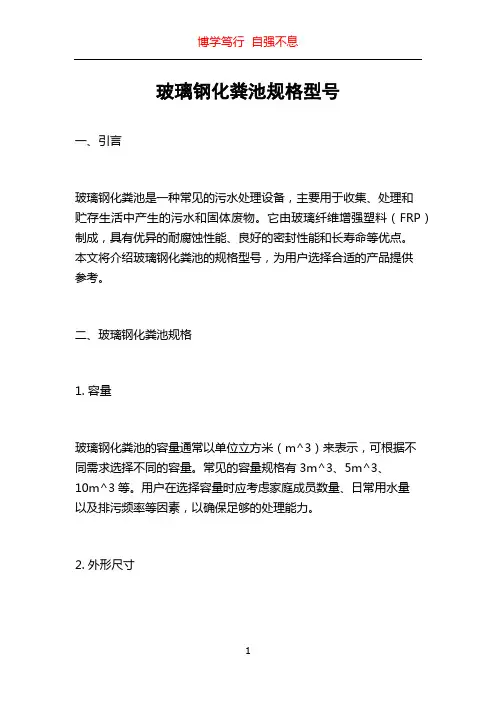 博学笃行 自强不息

玻璃钢化粪池规格型号

一、引言

玻璃钢化粪池是一种常见的污水处理设备，主要用于收集、处理和贮存生活中产生的污水和固体废物。它由玻璃纤维增强塑料（FRP）制成，具有优异的耐腐蚀性能、良好的密封性能和长寿命等优点。本文将介绍玻璃钢化粪池的规格型号，为用户选择合适的产品提供参考。

二、玻璃钢化粪池规格

1. 容量

玻璃钢化粪池的容量通常以单位立方米（m^3）来表示，可根据不同需求选择不同的容量。常见的容量规格有 3m^3、5m^3、10m^3 等。用户在选择容量时应考虑家庭成员数量、日常用水量以及排污频率等因素，以确保足够的处理能力。

2. 外形尺寸

1